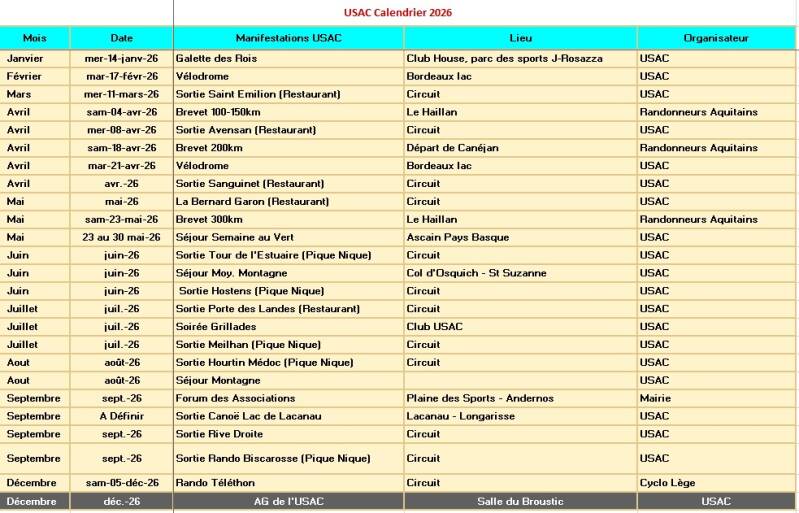 USAC Calendrier 2026

| Mois | Date | Manifestations USAC | Lieu | Organisateur |
|---|---|---|---|---|
| Janvier | mer-14-janv-26 | Galette des Rois | Club House, parc des sports J-Rosazza | USAC |
| Février | mar-17-févr-26 | Vélodrome | Bordeaux lac | USAC |
| Mars | mer-11-mars-26 | Sortie Saint Emilion (Restaurant) | Circuit | USAC |
| Avril | sam-04-avr-26 | Brevet 100-150km | Le Haillan | Randonneurs Aquitains |
| Avril | mer-08-avr-26 | Sortie Avensan (Restaurant) | Circuit | USAC |
| Avril | sam-18-avr-26 | Brevet 200km | Départ de Canéjan | Randonneurs Aquitains |
| Avril | mar-21-avr-26 | Vélodrome | Bordeaux lac | USAC |
| Avril | avr.-26 | Sortie Sanguinet (Restaurant) | Circuit | USAC |
| Mai | mai-26 | La Bernard Garon (Restaurant) | Circuit | USAC |
| Mai | sam-23-mai-26 | Brevet 300km | Le Haillan | Randonneurs Aquitains |
| Mai | 23 au 30 mai-26 | Séjour Semaine au Vert | Ascain Pays Basque | USAC |
| Juin | juin-26 | Sortie Tour de l'Estuaire (Pique Nique) | Circuit | USAC |
| Juin | juin-26 | Séjour Moy. Montagne | Col d'Osquich - St Suzanne | USAC |
| Juin | juin-26 | Sortie Hostens (Pique Nique) | Circuit | USAC |
| Juillet | juil.-26 | Sortie Porte des Landes (Restaurant) | Circuit | USAC |
| Juillet | juil.-26 | Soirée Grillades | Club USAC | USAC |
| Juillet | juil.-26 | Sortie Meilhan (Pique Nique) | Circuit | USAC |
| Aout | août-26 | Sortie Hourtin Médoc (Pique Nique) | Circuit | USAC |
| Aout | août-26 | Séjour Montagne | | USAC |
| Septembre | sept.-26 | Forum des Associations | Plaine des Sports - Andernos | Mairie |
| Septembre | A Définir | Sortie Canoë Lac de Lacanau | Lacanau - Longarisse | USAC |
| Septembre | sept.-26 | Sortie Rive Droite | Circuit | USAC |
| Septembre | sept.-26 | Sortie Rando Biscarosse (Pique Nique) | Circuit | USAC |
| Décembre | sam-05-déc-26 | Rando Téléthon | Circuit | Cyclo Lège |
| Décembre | déc.-26 | AG de l'USAC | Salle du Broustic | USAC |